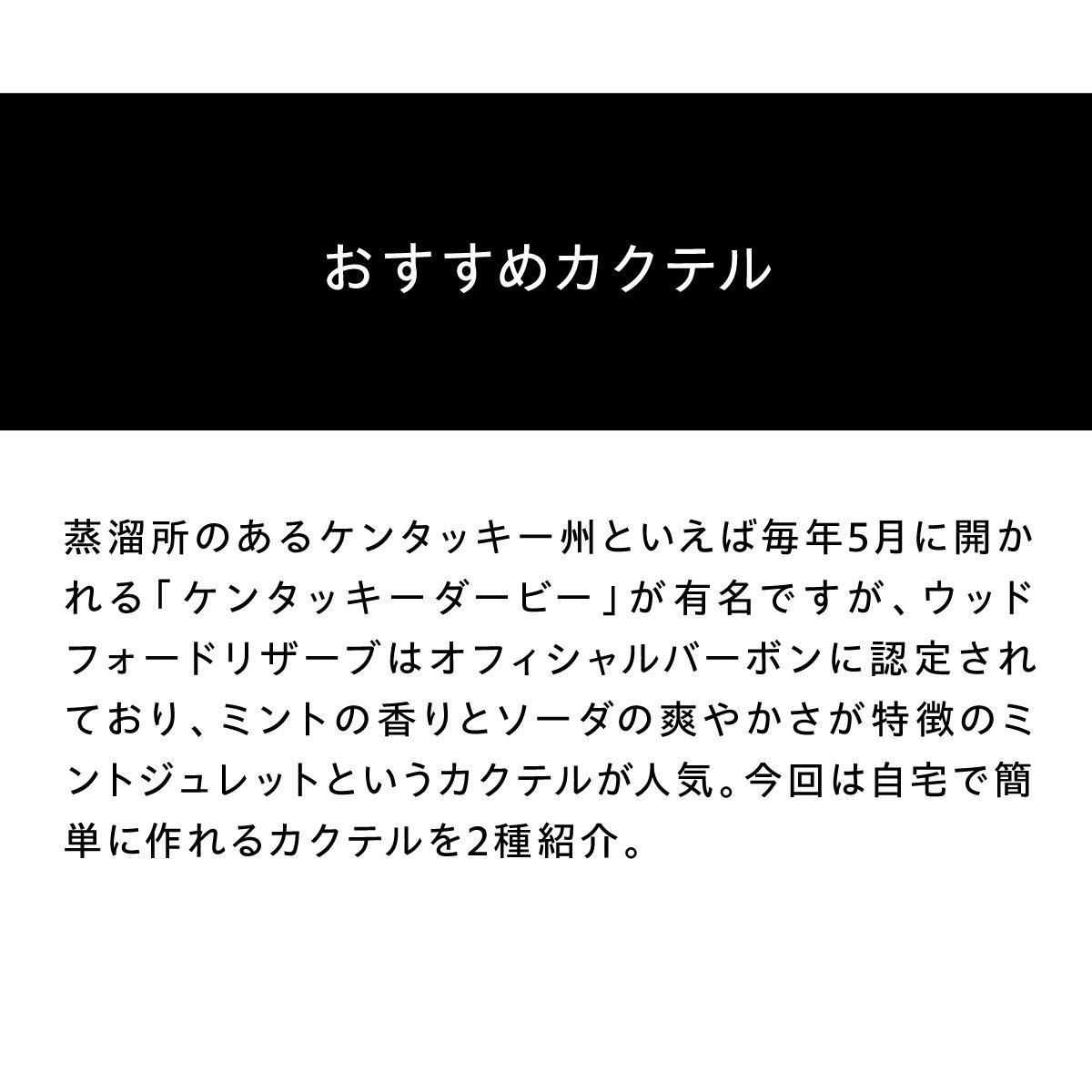 おすすめカクテル

蒸溜所のあるケンタッキー州といえば毎年5月に開かれる「ケンタッキーダービー」が有名ですが、ウッドフォードリザーブはオフィシャルバーボンに認定されており、ミントの香りとソーダの爽やかさが特徴のミントジュレットというカクテルが人気。今回は自宅で簡単に作れるカクテルを2種紹介。